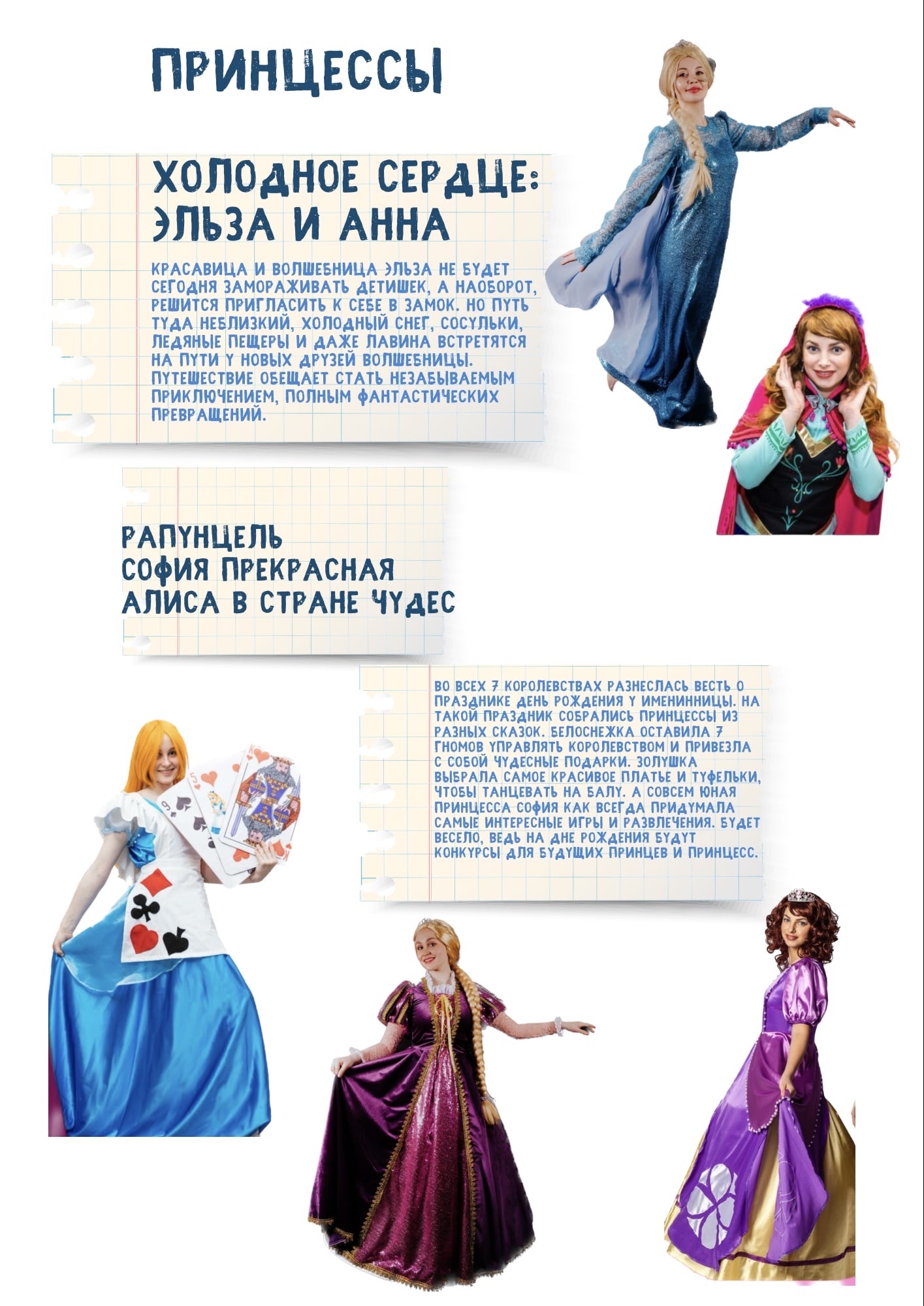 ПРИНЦЕССЫ

ХОЛОДНОЕ СЕРДЦЕ: ЭЛЬЗА И АННА

КРАСАВИЦА И ВОЛШЕБНИЦА ЭЛЬЗА НЕ БУДЕТ СЕГОДНЯ ЗАМОРАЖИВАТЬ ДЕТИШЕК, А НАОБОРОТ, РЕШИТСЯ ПРИГЛАСИТЬ К СЕБЕ В ЗАМОК. НО ПУТЬ ТУДА НЕБЛИЗКИЙ, ХОЛОДНЫЙ СНЕГ, СОСУЛЬКИ, ЛЕДЯНЫЕ ПЕЩЕРЫ И ДАЖЕ ЛАВИНА ВСТРЕТЯТСЯ НА ПУТИ У НОВЫХ ДРУЗЕЙ ВОЛШЕБНИЦЫ. ПУТЕШЕСТВИЕ ОБЕЩАЕТ СТАТЬ НЕЗАБЫВАЕМЫМ ПРИКЛЮЧЕНИЕМ, ПОЛНЫМ ФАНТАСТИЧЕСКИХ ПРЕВРАЩЕНИЙ.

РАПУНЦЕЛЬ
СОФИЯ ПРЕКРАСНАЯ
АЛИСА В СТРАНЕ ЧУДЕС

ВО ВСЕХ 7 КОРОЛЕВСТВАХ РАЗНЕСЛАСЬ ВЕСТЬ О ПРАЗДНИКЕ ДЕНЬ РОЖДЕНИЯ У ИМЕНИННИЦЫ. НА ТАКОЙ ПРАЗДНИК СОБРАЛИСЬ ПРИНЦЕССЫ ИЗ РАЗНЫХ СКАЗОК. БЕЛОСНЕЖКА ОСТАВИЛА 7 ГНОМОВ УПРАВЛЯТЬ КОРОЛЕВСТВОМ И ПРИВЕЗЛА С СОБОЙ ЧУДЕСНЫЕ ПОДАРКИ. ЗОЛУШКА ВЫБРАЛА САМОЕ КРАСИВОЕ ПЛАТЬЕ И ТУФЕЛЬКИ, ЧТОБЫ ТАНЦЕВАТЬ НА БАЛУ. А СОВСЕМ ЮНАЯ ПРИНЦЕССА СОФИЯ КАК ВСЕГДА ПРИДУМАЛА САМЫЕ ИНТЕРЕСНЫЕ ИГРЫ И РАЗВЛЕЧЕНИЯ. БУДЕТ ВЕСЕЛО, ВЕДЬ НА ДНЕ РОЖДЕНИЯ БУДУТ КОНКУРСЫ ДЛЯ БУДУЩИХ ПРИНЦЕВ И ПРИНЦЕСС.